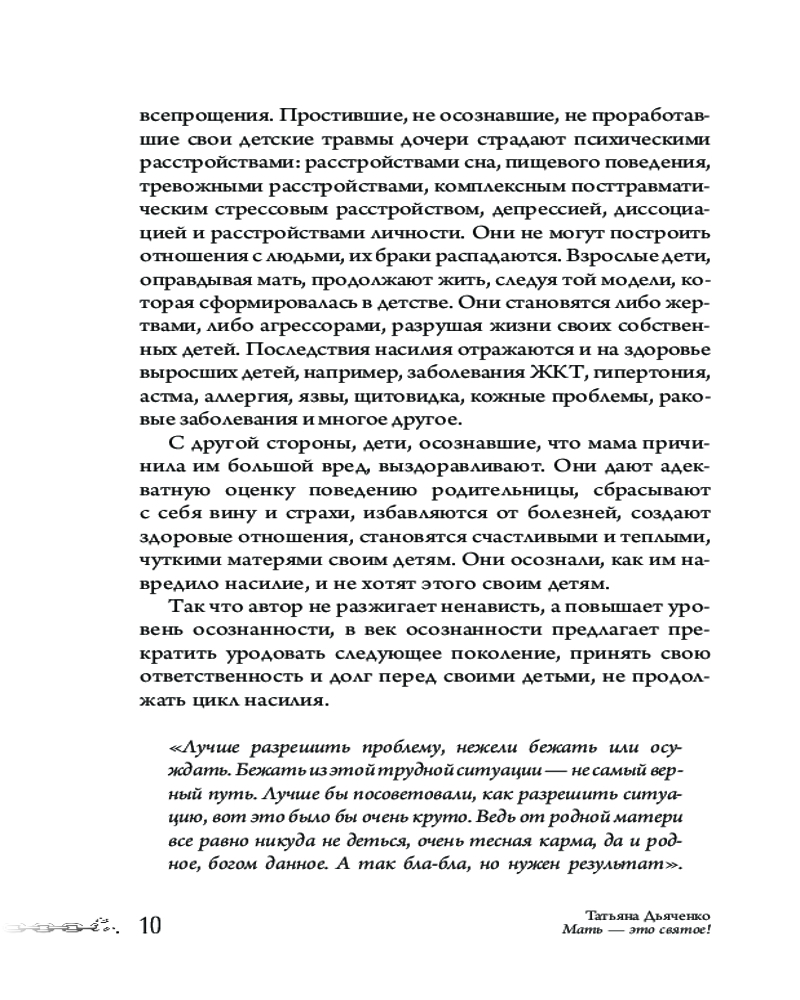 всепрощения. Простившие, не осознавшие, не проработавшие свои детские травмы дочери страдают психическими расстройствами: расстройствами сна, пищевого поведения, тревожными расстройствами, комплексным посттравматическим стрессовым расстройством, депрессией, диссоциацией и расстройствами личности. Они не могут построить отношения с людьми, их браки распадаются. Взрослые дети, оправдывая мать, продолжают жить, следуя той модели, которая сформировалась в детстве. Они становятся либо жертвами, либо агрессорами, разрушая жизни своих собственных детей. Последствия насилия отражаются и на здоровье выросших детей, например, заболевания ЖКТ, гипертония, астма, аллергия, язвы, щитовидка, кожные проблемы, раковые заболевания и многое другое.

С другой стороны, дети, осознавшие, что мама причинила им большой вред, выздоравливают. Они дают адекватную оценку поведению родительницы, сбрасывают с себя вину и страхи, избавляются от болезней, создают здоровые отношения, становятся счастливыми и теплыми, чуткими матерями своим детям. Они осознали, как им навредило насилие, и не хотят этого своим детям.

Так что автор не разжигает ненависть, а повышает уровень осознанности, в век осознанности предлагает прекратить уродовать следующее поколение, принять свою ответственность и долг перед своими детьми, не продолжать цикл насилия.

«Лучше разрешить проблему, нежели бежать или осуждать. Бежать из этой трудной ситуации — не самый верный путь. Лучше бы посоветовали, как разрешить ситуацию, вот это было бы очень круто. Ведь от родной матери все равно никуда не деться, очень тесная карма, да и родное, богом данное. А так бла-бла, но нужен результат».

10

Татьяна Дьяченко
Мать — это святое!